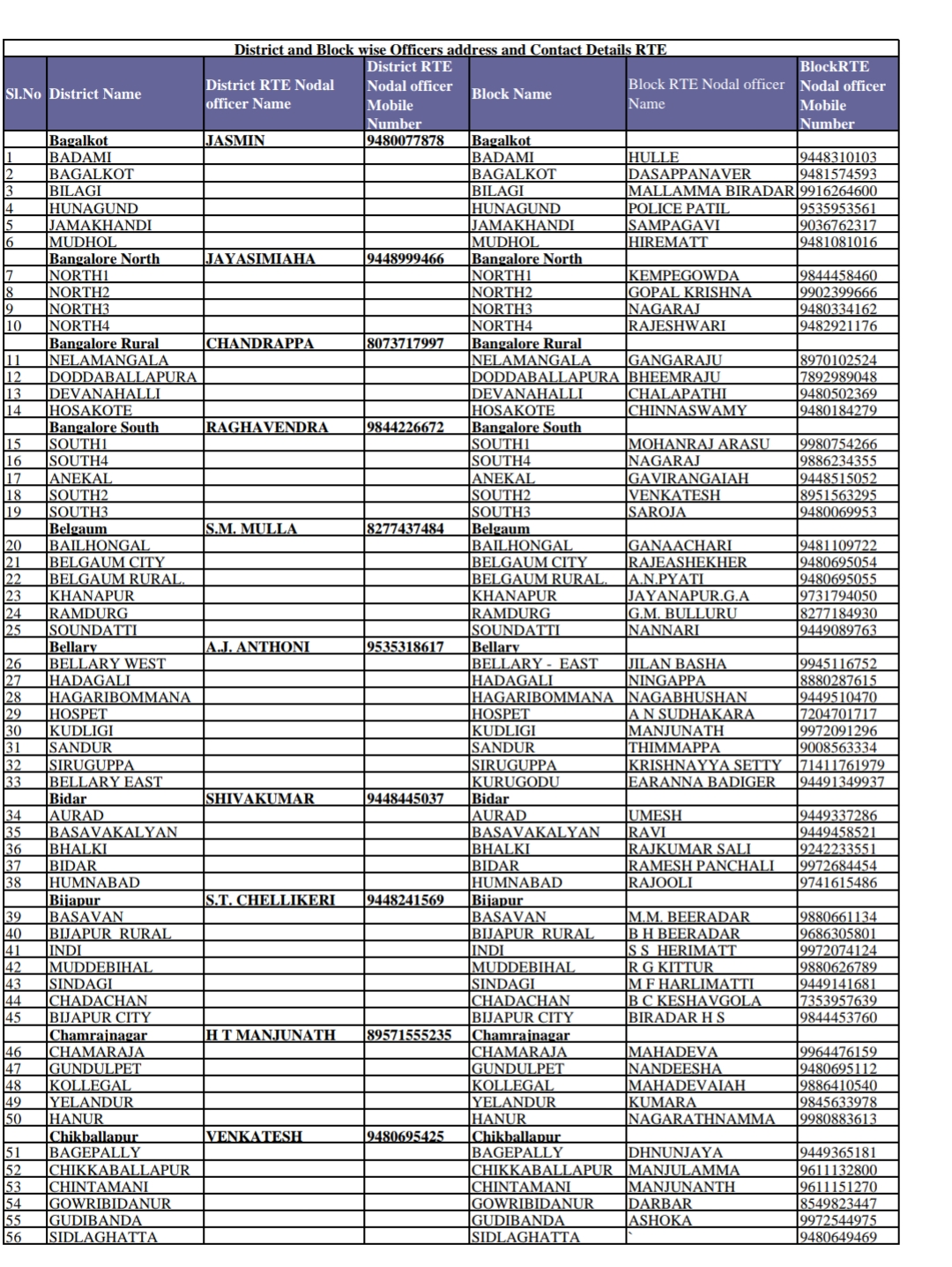 District and Block wise Officers address and Contact Details RTE

| Sl.No | District Name | District RTE Nodal officer Name | District RTE Nodal officer Mobile Number | Block Name | Block RTE Nodal officer Name | BlockRTE Nodal officer Mobile Number |
|---|---|---|---|---|---|---|
| | Bagalkot | JASMIN | 9480077878 | Bagalkot | | |
| 1 | BADAMI | | | BADAMI | HULLE | 9448310103 |
| 2 | BAGALKOT | | | BAGALKOT | DASAPPANAVER | 9481574593 |
| 3 | BILAGI | | | BILAGI | MALLAMMA BIRADAR | 9916264600 |
| 4 | HUNAGUND | | | HUNAGUND | POLICE PATIL | 9535953561 |
| 5 | JAMAKHANDI | | | JAMAKHANDI | SAMPAGAVI | 9036762317 |
| 6 | MUDHOL | | | MUDHOL | HIREMATT | 9481081016 |
| | Bangalore North | JAYASIMIAHA | 9448999466 | Bangalore North | | |
| 7 | NORTH1 | | | NORTH1 | KEMPEGOWDA | 9844458460 |
| 8 | NORTH2 | | | NORTH2 | GOPAL KRISHNA | 9902399666 |
| 9 | NORTH3 | | | NORTH3 | NAGARAJ | 9480334162 |
| 10 | NORTH4 | | | NORTH4 | RAJESHWARI | 9482921176 |
| | Bangalore Rural | CHANDRAPPA | 8073717997 | Bangalore Rural | | |
| 11 | NELAMANGALA | | | NELAMANGALA | GANGARAJU | 8970102524 |
| 12 | DODDABALLAPURA | | | DODDABALLAPURA | BHEEMRAJU | 7892989048 |
| 13 | DEVANAHALLI | | | DEVANAHALLI | CHALAPATHI | 9480502369 |
| 14 | HOSAKOTE | | | HOSAKOTE | CHINNASWAMY | 9480184279 |
| | Bangalore South | RAGHAVENDRA | 9844226672 | Bangalore South | | |
| 15 | SOUTH1 | | | SOUTH1 | MOHANRAJ ARASU | 9980754266 |
| 16 | SOUTH4 | | | SOUTH4 | NAGARAJ | 9886234355 |
| 17 | ANEKAL | | | ANEKAL | GAVIRANGAIAH | 9448515052 |
| 18 | SOUTH2 | | | SOUTH2 | VENKATESH | 8951563295 |
| 19 | SOUTH3 | | | SOUTH3 | SAROJA | 9480069953 |
| | Belgaum | S.M. MULLA | 8277437484 | Belgaum | | |
| 20 | BAILHONGAL | | | BAILHONGAL | GANAACHARI | 9481109722 |
| 21 | BELGAUM CITY | | | BELGAUM CITY | RAJEASHEKHER | 9480695054 |
| 22 | BELGAUM RURAL. | | | BELGAUM RURAL. | A.N.PYATI | 9480695055 |
| 23 | KHANAPUR | | | KHANAPUR | JAYANAPUR.G.A | 9731794050 |
| 24 | RAMDURG | | | RAMDURG | G.M. BULLURU | 8277184930 |
| 25 | SOUNDATTI | | | SOUNDATTI | NANNARI | 9449089763 |
| | Bellary | A.J. ANTHONI | 9535318617 | Bellary | | |
| 26 | BELLARY WEST | | | BELLARY - EAST | JILAN BASHA | 9945116752 |
| 27 | HADAGALI | | | HADAGALI | NINGAPPA | 8880287615 |
| 28 | HAGARIBOMMANA | | | HAGARIBOMMANA | NAGABHUSHAN | 9449510470 |
| 29 | HOSPET | | | HOSPET | A N SUDHAKARA | 7204701717 |
| 30 | KUDLIGI | | | KUDLIGI | MANJUNATH | 9972091296 |
| 31 | SANDUR | | | SANDUR | THIMMAPPA | 9008563334 |
| 32 | SIRUGUPPA | | | SIRUGUPPA | KRISHNAYYA SETTY | 71411761979 |
| 33 | BELLARY EAST | | | KURUGODU | EARANNA BADIGER | 94491349937 |
| | Bidar | SHIVAKUMAR | 9448445037 | Bidar | | |
| 34 | AURAD | | | AURAD | UMESH | 9449337286 |
| 35 | BASAVAKALYAN | | | BASAVAKALYAN | RAVI | 9449458521 |
| 36 | BHALKI | | | BHALKI | RAJKUMAR SALI | 9242233551 |
| 37 | BIDAR | | | BIDAR | RAMESH PANCHALI | 9972684454 |
| 38 | HUMNABAD | | | HUMNABAD | RAJOOLI | 9741615486 |
| | Bijapur | S.T. CHELLIKERI | 9448241569 | Bijapur | | |
| 39 | BASAVAN | | | BASAVAN | M.M. BEERADAR | 9880661134 |
| 40 | BIJAPUR RURAL | | | BIJAPUR RURAL | B H BEERADAR | 9686305801 |
| 41 | INDI | | | INDI | S S HERIMATT | 9972074124 |
| 42 | MUDDEBIHAL | | | MUDDEBIHAL | R G KITTUR | 9880626789 |
| 43 | SINDAGI | | | SINDAGI | M F HARLIMATTI | 9449141681 |
| 44 | CHADACHAN | | | CHADACHAN | B C KESHAVGOLA | 7353957639 |
| 45 | BIJAPUR CITY | | | BIJAPUR CITY | BIRADAR H S | 9844453760 |
| | Chamrajnagar | H T MANJUNATH | 89571555235 | Chamrajnagar | | |
| 46 | CHAMARAJA | | | CHAMARAJA | MAHADEVA | 9964476159 |
| 47 | GUNDULPET | | | GUNDULPET | NANDEESHA | 9480695112 |
| 48 | KOLLEGAL | | | KOLLEGAL | MAHADEVAIAH | 9886410540 |
| 49 | YELANDUR | | | YELANDUR | KUMARA | 9845633978 |
| 50 | HANUR | | | HANUR | NAGARATHNAMMA | 9980883613 |
| | Chikballapur | VENKATESH | 9480695425 | Chikballapur | | |
| 51 | BAGEPALLY | | | BAGEPALLY | DHNUNJAYA | 9449365181 |
| 52 | CHIKKABALLAPUR | | | CHIKKABALLAPUR | MANJULAMMA | 9611132800 |
| 53 | CHINTAMANI | | | CHINTAMANI | MANJUNANTH | 9611151270 |
| 54 | GOWRIBIDANUR | | | GOWRIBIDANUR | DARBAR | 8549823447 |
| 55 | GUDIBANDA | | | GUDIBANDA | ASHOKA | 9972544975 |
| 56 | SIDLAGHATTA | | | SIDLAGHATTA | ` | 9480649469 |